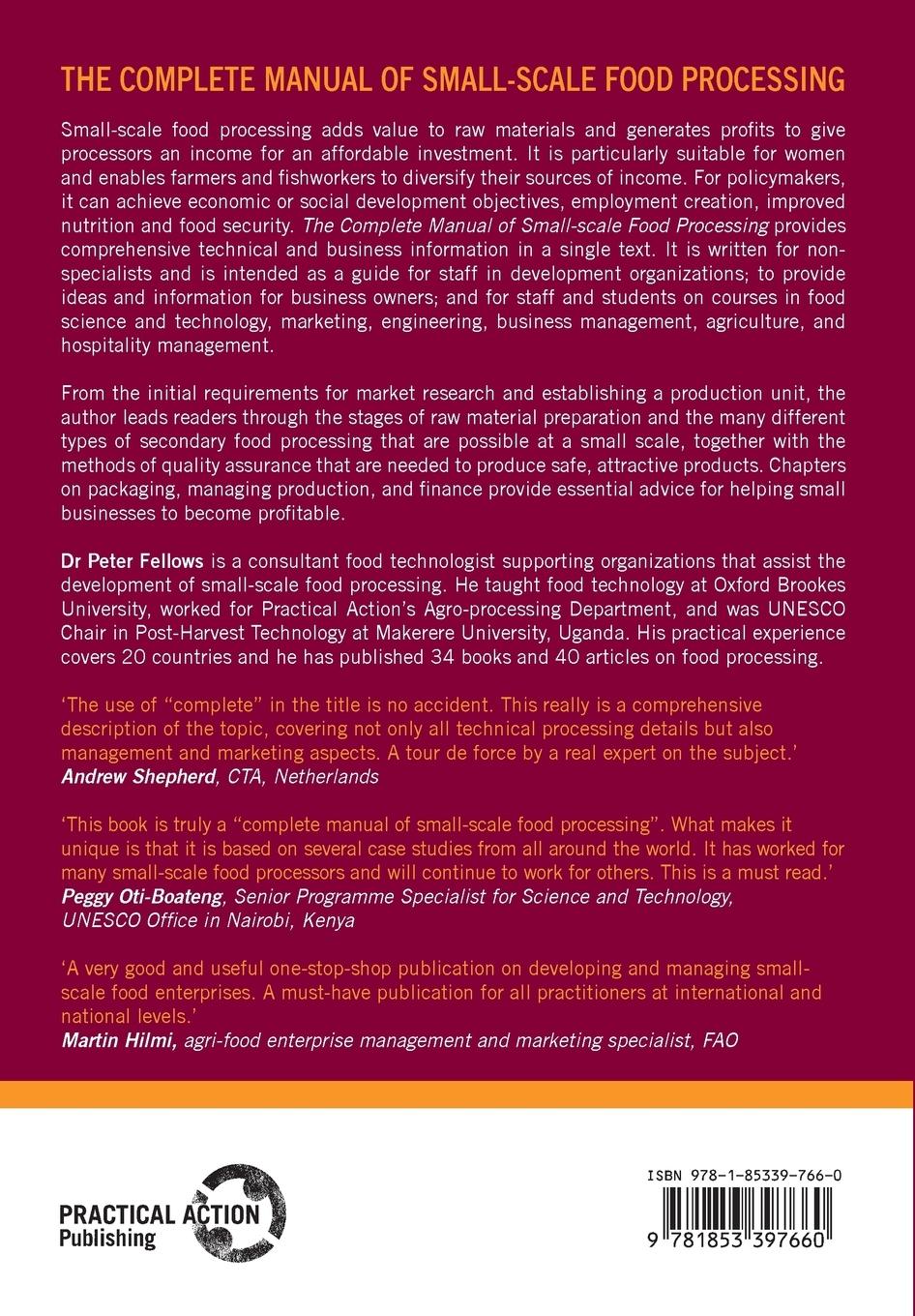 THE COMPLETE MANUAL OF SMALL-SCALE FOOD PROCESSING

Small-scale food processing adds value to raw materials and generates profits to give processors an income for an affordable investment. It is particularly suitable for women and enables farmers and fishworkers to diversify their sources of income. For policymakers, it can achieve economic or social development objectives, employment creation, improved nutrition and food security. The Complete Manual of Small-scale Food Processing provides comprehensive technical and business information in a single text. It is written for non-specialists and is intended as a guide for staff in development organizations; to provide ideas and information for business owners; and for staff and students on courses in food science and technology, marketing, engineering, business management, agriculture, and hospitality management.

From the initial requirements for market research and establishing a production unit, the author leads readers through the stages of raw material preparation and the many different types of secondary food processing that are possible at a small scale, together with the methods of quality assurance that are needed to produce safe, attractive products. Chapters on packaging, managing production, and finance provide essential advice for helping small businesses to become profitable.

Dr Peter Fellows is a consultant food technologist supporting organizations that assist the development of small-scale food processing. He taught food technology at Oxford Brookes University, worked for Practical Action's Agro-processing Department, and was UNESCO Chair in Post-Harvest Technology at Makerere University, Uganda. His practical experience covers 20 countries and he has published 34 books and 40 articles on food processing.

'The use of "complete" in the title is no accident. This really is a comprehensive description of the topic, covering not only all technical processing details but also management and marketing aspects. A tour de force by a real expert on the subject.'
Andrew Shepherd, CTA, Netherlands

'This book is truly a "complete manual of small-scale food processing". What makes it unique is that it is based on several case studies from all around the world. It has worked for many small-scale food processors and will continue to work for others. This is a must read.'
Peggy Oti-Boateng, Senior Programme Specialist for Science and Technology, UNESCO Office in Nairobi, Kenya

'A very good and useful one-stop-shop publication on developing and managing small-scale food enterprises. A must-have publication for all practitioners at international and national levels.'
Martin Hilmi, agri-food enterprise management and marketing specialist, FAO

PRACTICAL ACTION
Publishing

ISBN 978-1-85339-766-0

9 781853 397660